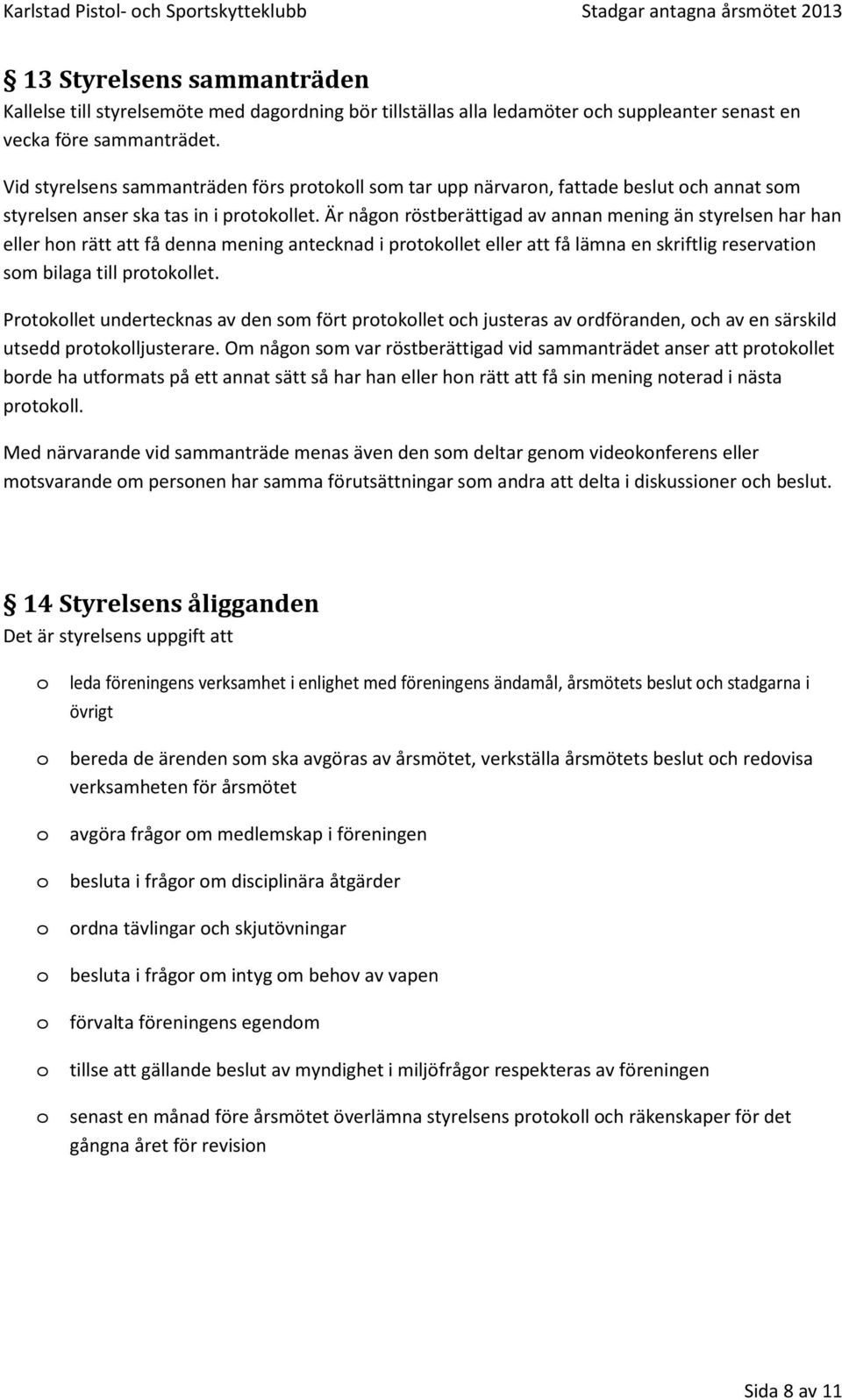 Karlstad Pistol- och Sportskytteklubb Stadgar antagna årsmötet 2013

§ 13 Styrelsens sammanträden
Kallelse till styrelsemöte med dagordning bör tillställas alla ledamöter och suppleanter senast en vecka före sammanträdet.

Vid styrelsens sammanträden förs protokoll som tar upp närvaron, fattade beslut och annat som styrelsen anser ska tas in i protokollet. Är någon röstberättigad av annan mening än styrelsen har han eller hon rätt att få denna mening antecknad i protokollet eller att få lämna en skriftlig reservation som bilaga till protokollet.

Protokollet undertecknas av den som fört protokollet och justeras av ordföranden, och av en särskild utsedd protokolljusterare. Om någon som var röstberättigad vid sammanträdet anser att protokollet borde ha utformats på ett annat sätt så har han eller hon rätt att få sin mening noterad i nästa protokoll.

Med närvarande vid sammanträde menas även den som deltar genom videokonferens eller motsvarande om personen har samma förutsättningar som andra att delta i diskussioner och beslut.

§ 14 Styrelsens åligganden
Det är styrelsens uppgift att

o leda föreningens verksamhet i enlighet med föreningens ändamål, årsmötets beslut och stadgarna i övrigt

o bereda de ärenden som ska avgöras av årsmötet, verkställa årsmötets beslut och redovisa verksamheten för årsmötet

o avgöra frågor om medlemskap i föreningen

o besluta i frågor om disciplinära åtgärder

o ordna tävlingar och skjutövningar

o besluta i frågor om intyg om behov av vapen

o förvalta föreningens egendom

o tillse att gällande beslut av myndighet i miljöfrågor respekteras av föreningen

o senast en månad före årsmötet överlämna styrelsens protokoll och räkenskaper för det gångna året för revision

Sida 8 av 11